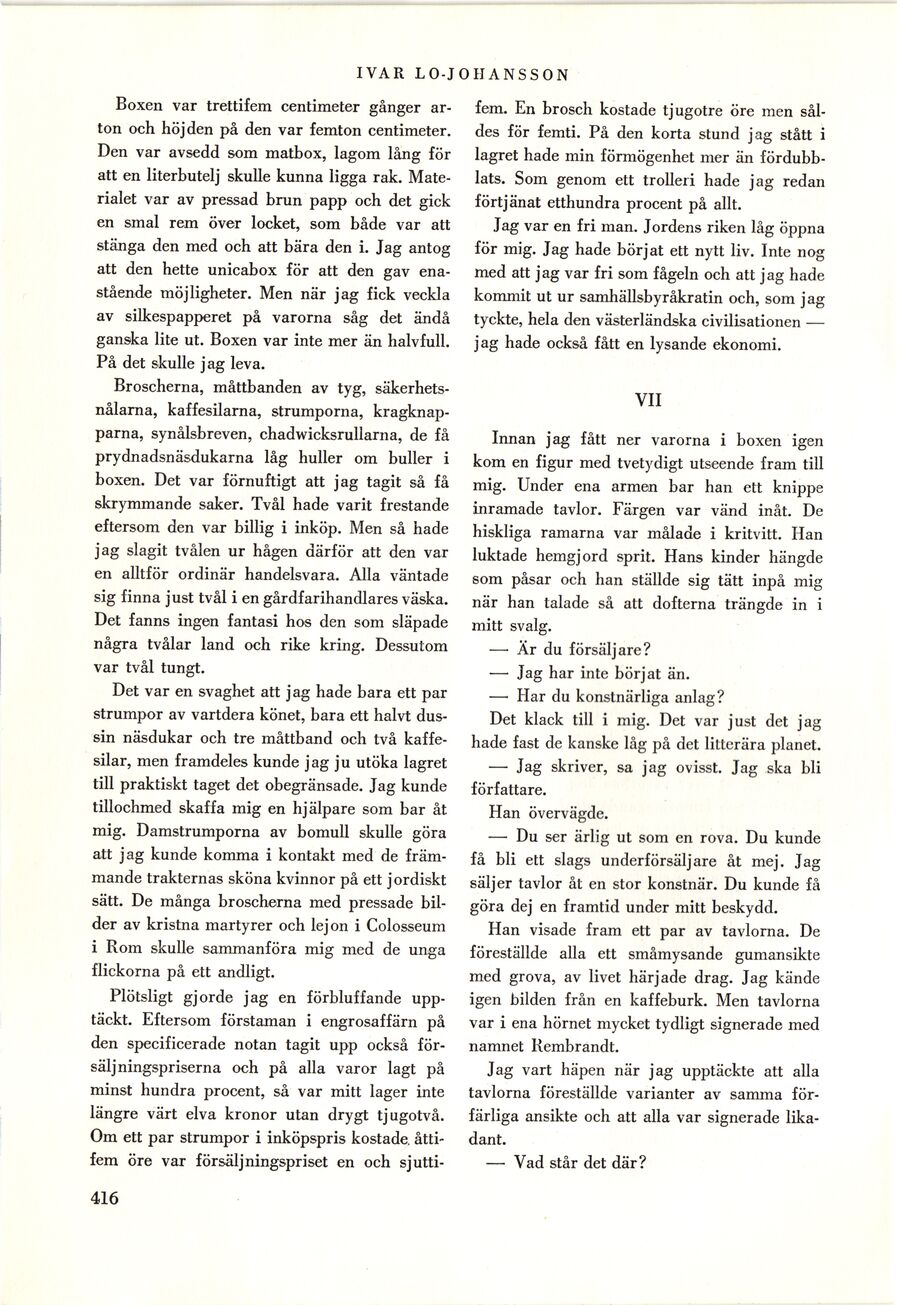 IVAR LO-JOHANSSON

Boxen var trettifem centimeter gånger arton och höjden på den var femton centimeter. Den var avsedd som matbox, lagom lång för att en literbutelj skulle kunna ligga rak. Materialet var av pressad brun papp och det gick en smal rem över locket, som både var att stänga den med och att bära den i. Jag antog att den hette unicabox för att den gav enastående möjligheter. Men när jag fick veckla av silkespapperet på varorna såg det ändå ganska lite ut. Boxen var inte mer än halvfull. På det skulle jag leva.

Broscherna, måttbanden av tyg, säkerhetsnålarna, kaffesilarna, strumporna, kragknapparna, synålsbreven, chadwicksrullarna, de få prydnadsnäsdukarna låg huller om buller i boxen. Det var förnuftigt att jag tagit så få skrymmande saker. Tvål hade varit frestande eftersom den var billig i inköp. Men så hade jag slagit tvålen ur hågen därför att den var en alltför ordinär handelsvara. Alla väntade sig finna just tvål i en gårdfarihandlares väska. Det fanns ingen fantasi hos den som släpade några tvålar land och rike kring. Dessutom var tvål tungt.

Det var en svaghet att jag hade bara ett par strumpor av vartdera könet, bara ett halvt dussin näsdukar och tre måttband och två kaffesilar, men framdeles kunde jag ju utöka lagret till praktiskt taget det obegränsade. Jag kunde tillochmed skaffa mig en hjälpare som bar åt mig. Damstrumporna av bomull skulle göra att jag kunde komma i kontakt med de främmande trakternas sköna kvinnor på ett jordiskt sätt. De många broscherna med pressade bilder av kristna martyrer och lejon i Colosseum i Rom skulle sammanföra mig med de unga flickorna på ett andligt.

Plötsligt gjorde jag en förbluffande upptäckt. Eftersom förstaman i engrosaffärn på den specificerade notan tagit upp också försäljningspriserna och på alla varor lagt på minst hundra procent, så var mitt lager inte längre värt elva kronor utan drygt tjugotvå. Om ett par strumpor i inköpspris kostade åttifem öre var försäljningspriset en och sjuttifem. En brosch kostade tjugotre öre men såldes för femti. På den korta stund jag stått i lagret hade min förmögenhet mer än fördubblats. Som genom ett trolleri hade jag redan förtjänat etthundra procent på allt.

Jag var en fri man. Jordens riken låg öppna för mig. Jag hade börjat ett nytt liv. Inte nog med att jag var fri som fågeln och att jag hade kommit ut ur samhällsbyråkratin och, som jag tyckte, hela den västerländska civilisationen — jag hade också fått en lysande ekonomi.

VII

Innan jag fått ner varorna i boxen igen kom en figur med tvetydigt utseende fram till mig. Under ena armen bar han ett knippe inramade tavlor. Färgen var vänd inåt. De hiskliga ramarna var målade i kritvitt. Han luktade hemgjord sprit. Hans kinder hängde som påsar och han ställde sig tätt inpå mig när han talade så att dofterna trängde in i mitt svalg.

— Är du försäljare?

— Jag har inte börjat än.

— Har du konstnärliga anlag?

Det klack till i mig. Det var just det jag hade fast de kanske låg på det litterära planet.

— Jag skriver, sa jag ovisst. Jag ska bli författare.

Han övervägde.

— Du ser ärlig ut som en rova. Du kunde få bli ett slags underförsäljare åt mej. Jag säljer tavlor åt en stor konstnär. Du kunde få göra dej en framtid under mitt beskydd.

Han visade fram ett par av tavlorna. De föreställde alla ett småmysande gumansikte med grova, av livet härjade drag. Jag kände igen bilden från en kaffeburk. Men tavlorna var i ena hörnet mycket tydligt signerade med namnet Rembrandt.

Jag vart häpen när jag upptäckte att alla tavlorna föreställde varianter av samma förfärliga ansikte och att alla var signerade likadant.

— Vad står det där?

416